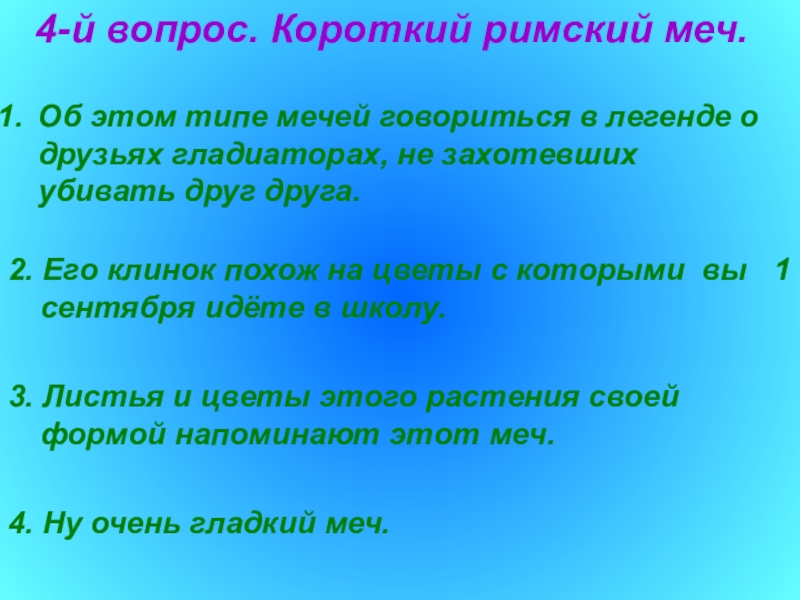 4-й вопрос. Короткий римский меч.

1. Об этом типе мечей говориться в легенде о друзьях гладиаторах, не захотевших убивать друг друга.

2. Его клинок похож на цветы с которыми вы 1 сентября идёте в школу.

3. Листья и цветы этого растения своей формой напоминают этот меч.

4. Ну очень гладкий меч.